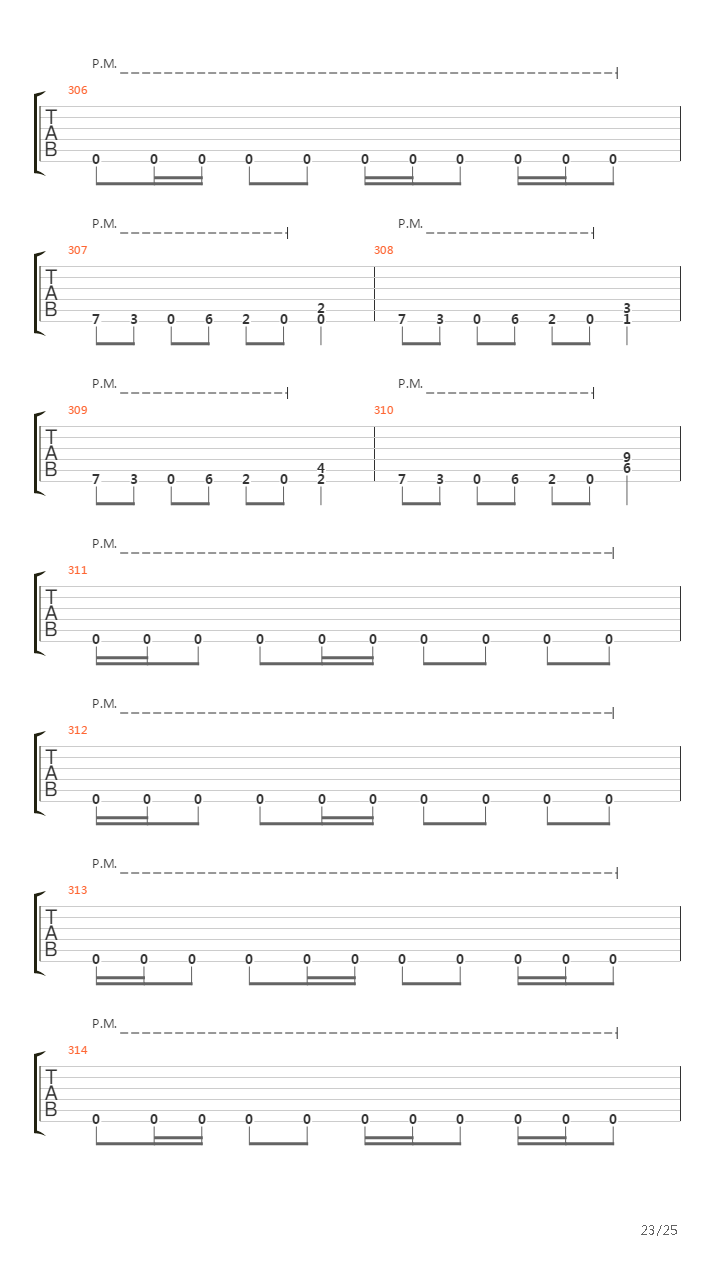 P.M.

306

T
A
B

0 0 0 0 0 0 0 0 0 0 0

P.M. P.M.

307 308

T
A
B

7 3 0 6 2 0 2
0

7 3 0 6 2 0 3
1

P.M. P.M.

309 310

T
A
B

7 3 0 6 2 0 4
2

7 3 0 6 2 0 9
6

P.M.

311

T
A
B

0 0 0 0 0 0 0 0 0 0

P.M.

312

T
A
B

0 0 0 0 0 0 0 0 0 0

P.M.

313

T
A
B

0 0 0 0 0 0 0 0 0 0 0

P.M.

314

T
A
B

0 0 0 0 0 0 0 0 0 0 0

23/25